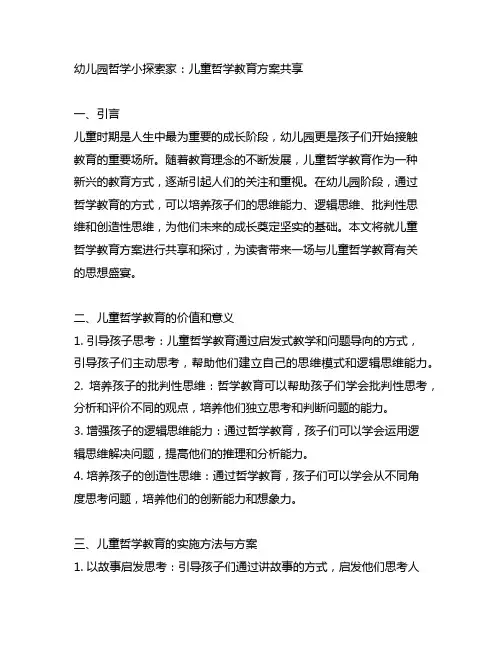 幼儿园哲学小探索家：儿童哲学教育方案共享

一、引言
儿童时期是人生中最为重要的成长阶段，幼儿园更是孩子们开始接触教育的重要场所。随着教育理念的不断发展，儿童哲学教育作为一种新兴的教育方式，逐渐引起人们的关注和重视。在幼儿园阶段，通过哲学教育的方式，可以培养孩子们的思维能力、逻辑思维、批判性思维和创造性思维，为他们未来的成长奠定坚实的基础。本文将就儿童哲学教育方案进行共享和探讨，为读者带来一场与儿童哲学教育有关的思想盛宴。

二、儿童哲学教育的价值和意义
1. 引导孩子思考：儿童哲学教育通过启发式教学和问题导向的方式，引导孩子们主动思考，帮助他们建立自己的思维模式和逻辑思维能力。
2. 培养孩子的批判性思维：哲学教育可以帮助孩子们学会批判性思考，分析和评价不同的观点，培养他们独立思考和判断问题的能力。
3. 增强孩子的逻辑思维能力：通过哲学教育，孩子们可以学会运用逻辑思维解决问题，提高他们的推理和分析能力。
4. 培养孩子的创造性思维：通过哲学教育，孩子们可以学会从不同角度思考问题，培养他们的创新能力和想象力。

三、儿童哲学教育的实施方法与方案
1. 以故事启发思考：引导孩子们通过讲故事的方式，启发他们思考人